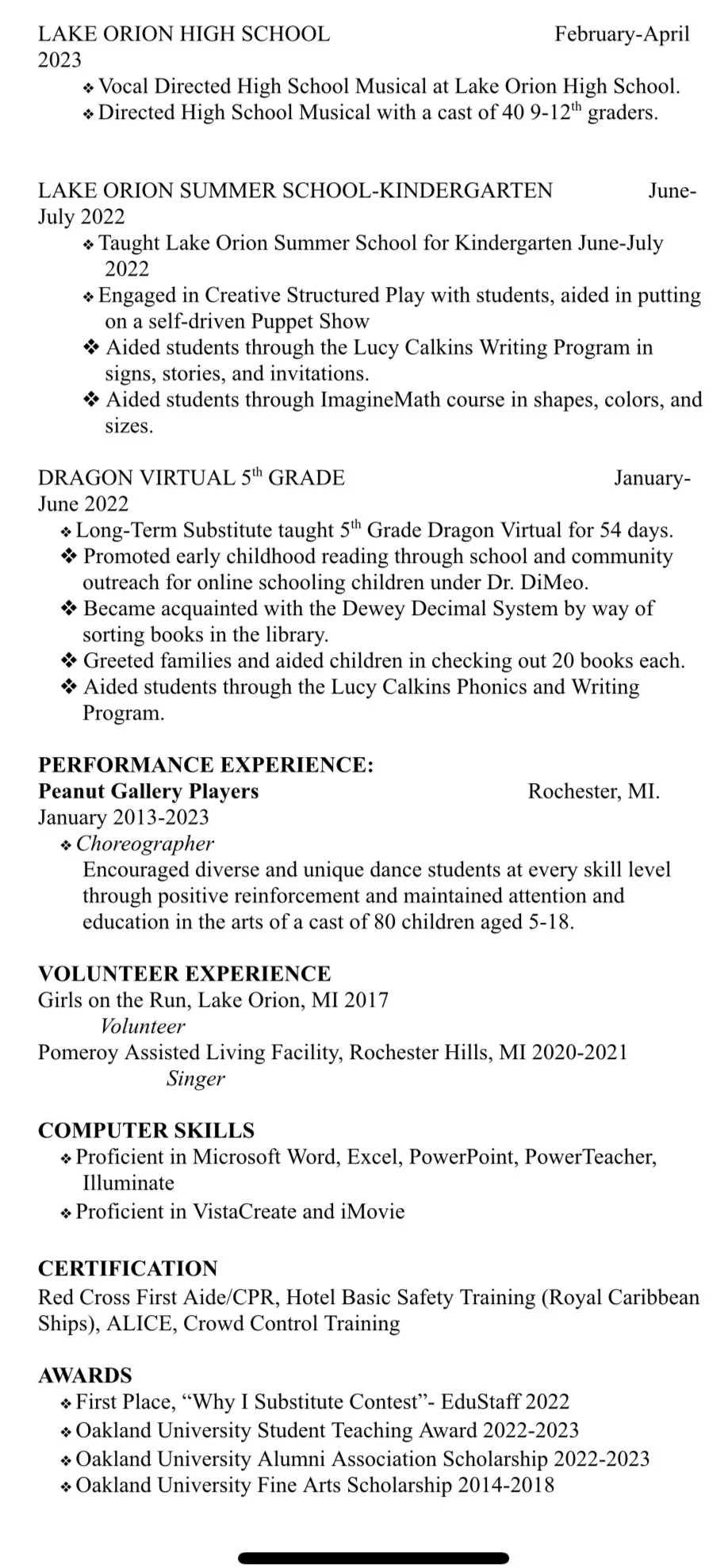 LAKE ORION HIGH SCHOOL February-April 2023
❖ Vocal Directed High School Musical at Lake Orion High School.
❖ Directed High School Musical with a cast of 40 9-12$^{th}$ graders.

LAKE ORION SUMMER SCHOOL-KINDERGARTEN June-July 2022
❖ Taught Lake Orion Summer School for Kindergarten June-July 2022
❖ Engaged in Creative Structured Play with students, aided in putting on a self-driven Puppet Show
❖ Aided students through the Lucy Calkins Writing Program in signs, stories, and invitations.
❖ Aided students through ImagineMath course in shapes, colors, and sizes.

DRAGON VIRTUAL 5$^{th}$ GRADE January-June 2022
❖ Long-Term Substitute taught 5$^{th}$ Grade Dragon Virtual for 54 days.
❖ Promoted early childhood reading through school and community outreach for online schooling children under Dr. DiMeo.
❖ Became acquainted with the Dewey Decimal System by way of sorting books in the library.
❖ Greeted families and aided children in checking out 20 books each.
❖ Aided students through the Lucy Calkins Phonics and Writing Program.

PERFORMANCE EXPERIENCE:
Peanut Gallery Players Rochester, MI.
January 2013-2023
❖ Choreographer
Encouraged diverse and unique dance students at every skill level through positive reinforcement and maintained attention and education in the arts of a cast of 80 children aged 5-18.

VOLUNTEER EXPERIENCE
Girls on the Run, Lake Orion, MI 2017
Volunteer
Pomeroy Assisted Living Facility, Rochester Hills, MI 2020-2021
Singer

COMPUTER SKILLS
❖ Proficient in Microsoft Word, Excel, PowerPoint, PowerTeacher, Illuminate
❖ Proficient in VistaCreate and iMovie

CERTIFICATION
Red Cross First Aide/CPR, Hotel Basic Safety Training (Royal Caribbean Ships), ALICE, Crowd Control Training

AWARDS
❖ First Place, “Why I Substitute Contest”- EduStaff 2022
❖ Oakland University Student Teaching Award 2022-2023
❖ Oakland University Alumni Association Scholarship 2022-2023
❖ Oakland University Fine Arts Scholarship 2014-2018